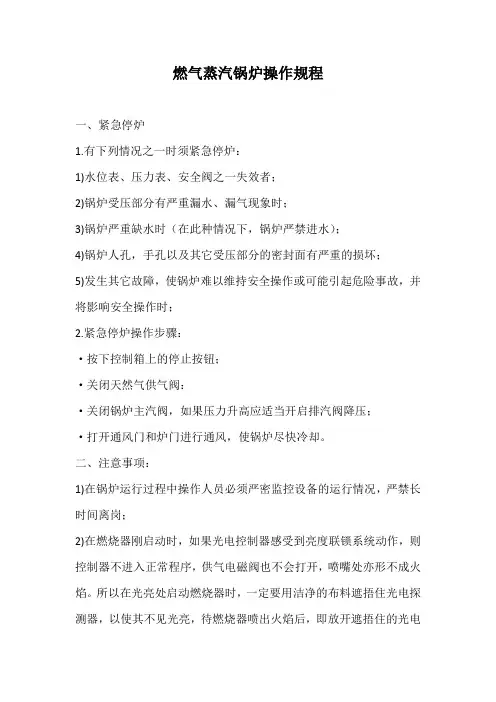 燃气蒸汽锅炉操作规程

一、紧急停炉

1.有下列情况之一时须紧急停炉：

1)水位表、压力表、安全阀之一失效者；

2)锅炉受压部分有严重漏水、漏气现象时；

3)锅炉严重缺水时（在此种情况下，锅炉严禁进水）；

4)锅炉人孔，手孔以及其它受压部分的密封面有严重的损坏；

5)发生其它故障，使锅炉难以维持安全操作或可能引起危险事故，并将影响安全操作时；

2.紧急停炉操作步骤：

·按下控制箱上的停止按钮；

·关闭天然气供气阀；

·关闭锅炉主汽阀，如果压力升高应适当开启排汽阀降压；

·打开通风门和炉门进行通风，使锅炉尽快冷却。

二、注意事项：

1)在锅炉运行过程中操作人员必须严密监控设备的运行情况，严禁长时间离岗；

2)在燃烧器刚启动时，如果光电控制器感受到亮度联锁系统动作，则控制器不进入正常程序，供气电磁阀也不会打开，喷嘴处亦形不成火焰。所以在光亮处启动燃烧器时，一定要用洁净的布料遮捂住光电探测器，以使其不见光亮，待燃烧器喷出火焰后，即放开遮捂住的光电